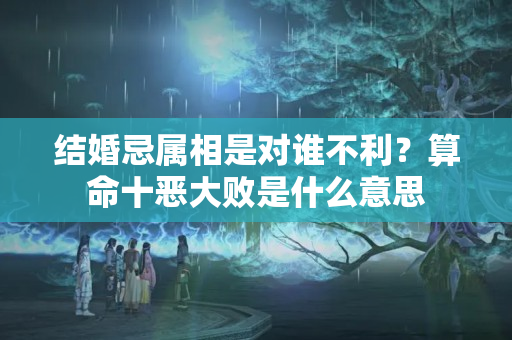 结婚忌属相是对谁不利？算命十恶大败是什么意思